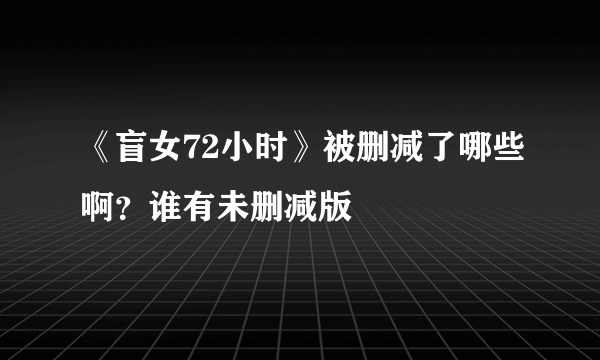 《盲女72小时》被删减了哪些啊？谁有未删减版